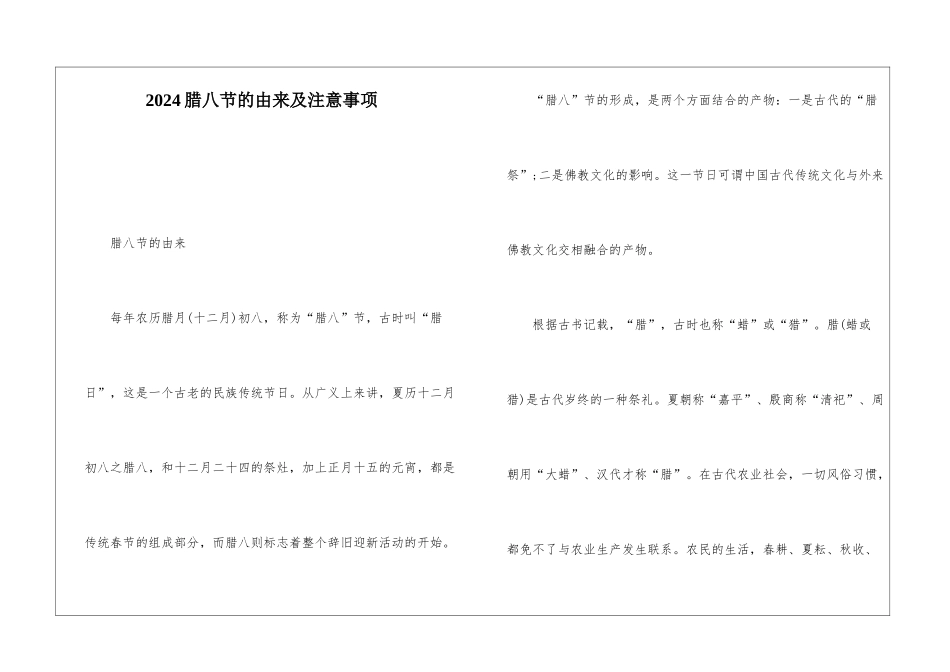 2024腊八节的由来及注意事项

腊八节的由来

每年农历腊月(十二月)初八，称为“腊八”节，古时叫“腊日”，这是一个古老的民族传统节日。从广义上来讲，夏历十二月初八之腊八，和十二月二十四的祭灶，加上正月十五的元宵，都是传统春节的组成部分，而腊八则标志着整个辞旧迎新活动的开始。

“腊八”节的形成，是两个方面结合的产物：一是古代的“腊祭”；二是佛教文化的影响。这一节日可谓中国古代传统文化与外来佛教文化交相融合的产物。

根据古书记载，“腊”，古时也称“蜡”或“猎”。腊(蜡或猎)是古代岁终的一种祭礼。夏朝称“嘉平”、殷商称“清祀”、周朝用“大蜡”、汉代才称“腊”。在古代农业社会，一切风俗习惯，都免不了与农业生产发生联系。农民的生活，春耕、夏耘、秋收、